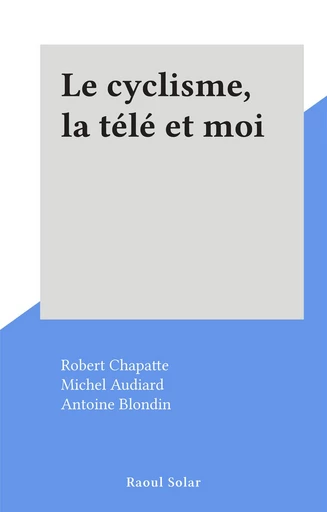 Le cyclisme, la télé et moi

Robert Chapatte
Michel Audiard
Antoine Blondin

Raoul Solar